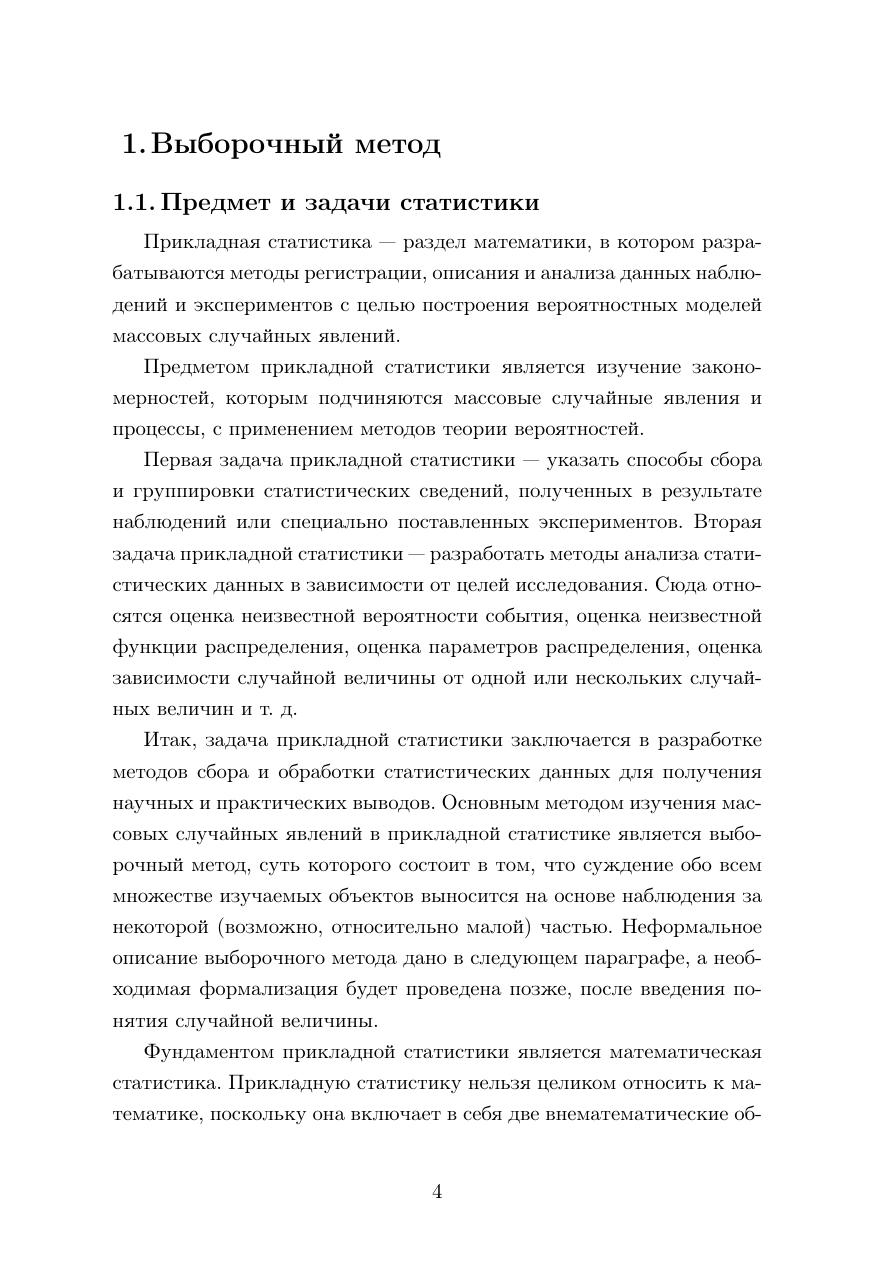 1. Выборочный метод

1.1. Предмет и задачи статистики

Прикладная статистика — раздел математики, в котором разрабатываются методы регистрации, описания и анализа данных наблюдений и экспериментов с целью построения вероятностных моделей массовых случайных явлений.

Предметом прикладной статистики является изучение закономерностей, которым подчиняются массовые случайные явления и процессы, с применением методов теории вероятностей.

Первая задача прикладной статистики — указать способы сбора и группировки статистических сведений, полученных в результате наблюдений или специально поставленных экспериментов. Вторая задача прикладной статистики — разработать методы анализа статистических данных в зависимости от целей исследования. Сюда относятся оценка неизвестной вероятности события, оценка неизвестной функции распределения, оценка параметров распределения, оценка зависимости случайной величины от одной или нескольких случайных величин и т. д.

Итак, задача прикладной статистики заключается в разработке методов сбора и обработки статистических данных для получения научных и практических выводов. Основным методом изучения массовых случайных явлений в прикладной статистике является выборочный метод, суть которого состоит в том, что суждение обо всем множестве изучаемых объектов выносится на основе наблюдения за некоторой (возможно, относительно малой) частью. Неформальное описание выборочного метода дано в следующем параграфе, а необходимая формализация будет проведена позже, после введения понятия случайной величины.

Фундаментом прикладной статистики является математическая статистика. Прикладную статистику нельзя целиком относить к математике, поскольку она включает в себя две внематематические об-

4